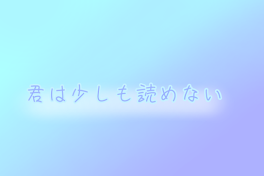 君は少しも読めない